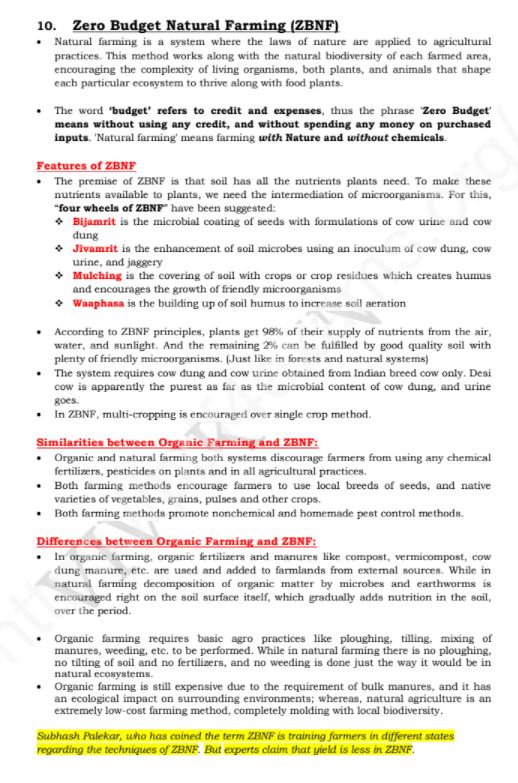 10. Zero Budget Natural Farming (ZBNF)

• Natural farming is a system where the laws of nature are applied to agricultural practices. This method works along with the natural biodiversity of each farmed area, encouraging the complexity of living organisms, both plants, and animals that shape each particular ecosystem to thrive along with food plants.

• The word 'budget' refers to credit and expenses, thus the phrase 'Zero Budget' means without using any credit, and without spending any money on purchased inputs. 'Natural farming' means farming with Nature and without chemicals.

Features of ZBNF

• The premise of ZBNF is that soil has all the nutrients plants need. To make these nutrients available to plants, we need the intermediation of microorganisms. For this, "four wheels of ZBNF" have been suggested:
❖ Bijamrit is the microbial coating of seeds with formulations of cow urine and cow dung
❖ Jivamrit is the enhancement of soil microbes using an inoculum of cow dung, cow urine, and jaggery
❖ Mulching is the covering of soil with crops or crop residues which creates humus and encourages the growth of friendly microorganisms
❖ Waaphasa is the building up of soil humus to increase soil aeration

• According to ZBNF principles, plants get 98% of their supply of nutrients from the air, water, and sunlight. And the remaining 2% can be fulfilled by good quality soil with plenty of friendly microorganisms. (Just like in forests and natural systems)
• The system requires cow dung and cow urine obtained from Indian breed cow only. Desi cow is apparently the purest as far as the microbial content of cow dung, and urine goes.
• In ZBNF, multi-cropping is encouraged over single crop method.

Similarities between Organic Farming and ZBNF:

• Organic and natural farming both systems discourage farmers from using any chemical fertilizers, pesticides on plants and in all agricultural practices.
• Both farming methods encourage farmers to use local breeds of seeds, and native varieties of vegetables, grains, pulses and other crops.
• Both farming methods promote nonchemical and homemade pest control methods.

Differences between Organic Farming and ZBNF:

• In organic farming, organic fertilizers and manures like compost, vermicompost, cow dung manure, etc. are used and added to farmlands from external sources. While in natural farming decomposition of organic matter by microbes and earthworms is encouraged right on the soil surface itself, which gradually adds nutrition in the soil, over the period.

• Organic farming requires basic agro practices like ploughing, tilling, mixing of manures, weeding, etc. to be performed. While in natural farming there is no ploughing, no tilting of soil and no fertilizers, and no weeding is done just the way it would be in natural ecosystems.
• Organic farming is still expensive due to the requirement of bulk manures, and it has an ecological impact on surrounding environments; whereas, natural agriculture is an extremely low-cost farming method, completely molding with local biodiversity.

Subhash Palekar, who has coined the term ZBNF is training farmers in different states regarding the techniques of ZBNF. But experts claim that yield is less in ZBNF.